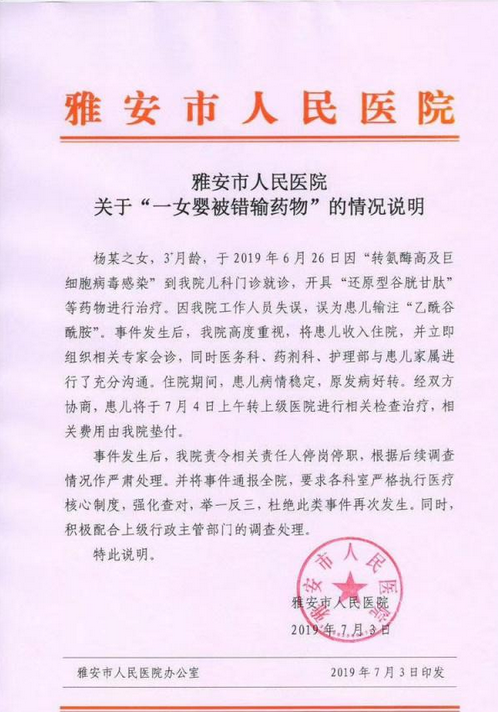 雅安市人民医院

雅安市人民医院
关于“一女婴被错输药物”的情况说明

杨某之女，3⁺月龄，于2019年6月26日因“转氨酶高及巨细胞病毒感染”到我院儿科门诊就诊，开具“还原型谷胱甘肽”等药物进行治疗。因我院工作人员失误，误为患儿输注“乙酰谷酰胺”。事件发生后，我院高度重视，将患儿收入住院，并立即组织相关专家会诊，同时医务科、药剂科、护理部与患儿家属进行了充分沟通。住院期间，患儿病情稳定，原发病好转。经双方协商，患儿将于7月4日上午转上级医院进行相关检查治疗，相关费用由我院垫付。

事件发生后，我院责令相关责任人停岗停职，根据后续调查情况作严肃处理。并将事件通报全院，要求各科室严格执行医疗核心制度，强化查对，举一反三，杜绝此类事件再次发生。同时，积极配合上级行政主管部门的调查处理。

特此说明。

雅安市人民医院
雅安市人民医院
2019年7月3日

雅安市人民医院办公室 2019年7月3日印发